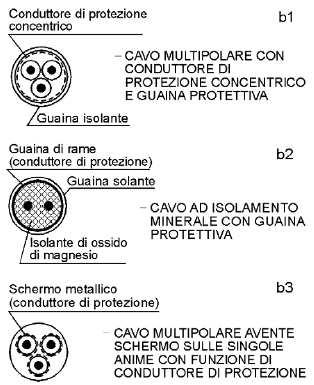 Conduttore di protezione concentrico

b1

– CAVO MULTIPOLARE CON CONDUTTORE DI PROTEZIONE CONCENTRICO E GUAINA PROTETTIVA

Guaina isolante

Guaina di rame (conduttore di protezione)

b2

Guaina solante

– CAVO AD ISOLAMENTO MINERALE CON GUAINA PROTETTIVA

Isolante di ossido di magnesio

Schermo metallico (conduttore di protezione)

b3

– CAVO MULTIPOLARE AVENTE SCHERMO SULLE SINGOLE ANIME CON FUNZIONE DI CONDUTTORE DI PROTEZIONE